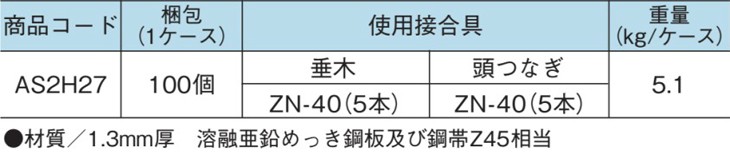 | 商品コード | 梱包 (1ケース) | 使用接合具 | | 重量 (kg/ケース) |
|---|---|---|---|---|
| AS2H27 | 100個 | 垂木 | 頭つなぎ | 5.1 |
| | | ZN-40(5本) | ZN-40(5本) | |

●材質／1.3mm厚　溶融亜鉛めっき鋼板及び鋼帯Z45相当